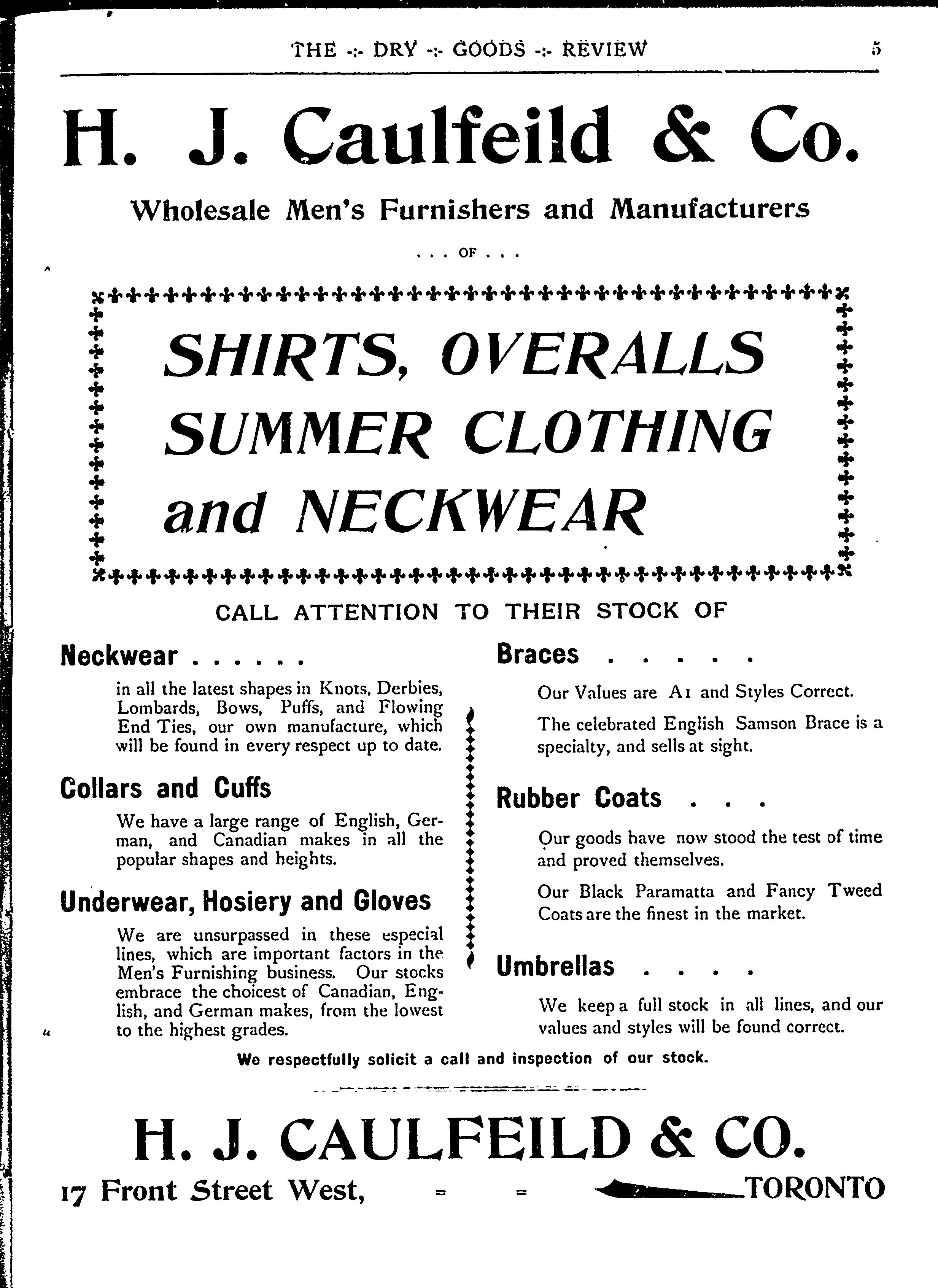 THE -:- DRY -:- GOODS -:- REVIEW 5

H. J. Caulfeild & Co.

Wholesale Men's Furnishers and Manufacturers

. . . OF . . .

SHIRTS, OVERALLS SUMMER CLOTHING and NECKWEAR

CALL ATTENTION TO THEIR STOCK OF

Neckwear . . . . . .

in all the latest shapes in Knots, Derbies, Lombards, Bows, Puffs, and Flowing End Ties, our own manufacture, which will be found in every respect up to date.

Collars and Cuffs

We have a large range of English, German, and Canadian makes in all the popular shapes and heights.

Underwear, Hosiery and Gloves

We are unsurpassed in these especial lines, which are important factors in the Men's Furnishing business. Our stocks embrace the choicest of Canadian, English, and German makes, from the lowest to the highest grades.

Braces . . . . .

Our Values are A1 and Styles Correct.

The celebrated English Samson Brace is a specialty, and sells at sight.

Rubber Coats . . .

Our goods have now stood the test of time and proved themselves.

Our Black Paramatta and Fancy Tweed Coats are the finest in the market.

Umbrellas . . . .

We keep a full stock in all lines, and our values and styles will be found correct.

We respectfully solicit a call and inspection of our stock.

H. J. CAULFEILD & CO.

17 Front Street West, = = TORONTO